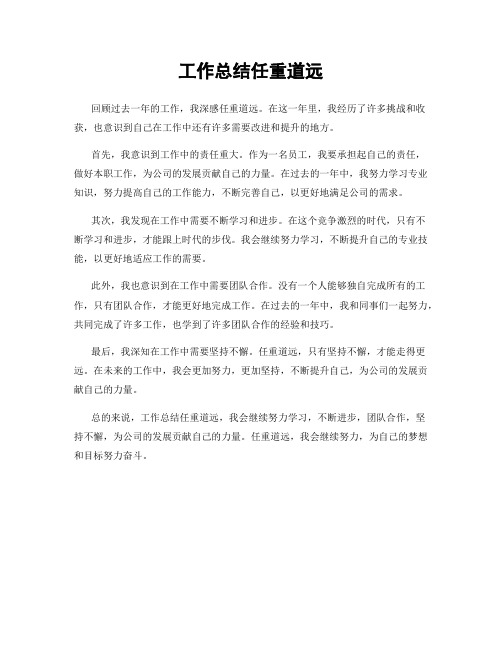 工作总结任重道远

回顾过去一年的工作，我深感任重道远。在这一年里，我经历了许多挑战和收获，也意识到自己在工作中还有许多需要改进和提升的地方。

首先，我意识到工作中的责任重大。作为一名员工，我要承担起自己的责任，做好本职工作，为公司的发展贡献自己的力量。在过去的一年中，我努力学习专业知识，努力提高自己的工作能力，不断完善自己，以更好地满足公司的需求。

其次，我发现在工作中需要不断学习和进步。在这个竞争激烈的时代，只有不断学习和进步，才能跟上时代的步伐。我会继续努力学习，不断提升自己的专业技能，以更好地适应工作的需要。

此外，我也意识到在工作中需要团队合作。没有一个人能够独自完成所有的工作，只有团队合作，才能更好地完成工作。在过去的一年中，我和同事们一起努力，共同完成了许多工作，也学到了许多团队合作的经验和技巧。

最后，我深知在工作中需要坚持不懈。任重道远，只有坚持不懈，才能走得更远。在未来的工作中，我会更加努力，更加坚持，不断提升自己，为公司的发展贡献自己的力量。

总的来说，工作总结任重道远，我会继续努力学习，不断进步，团队合作，坚持不懈，为公司的发展贡献自己的力量。任重道远，我会继续努力，为自己的梦想和目标努力奋斗。